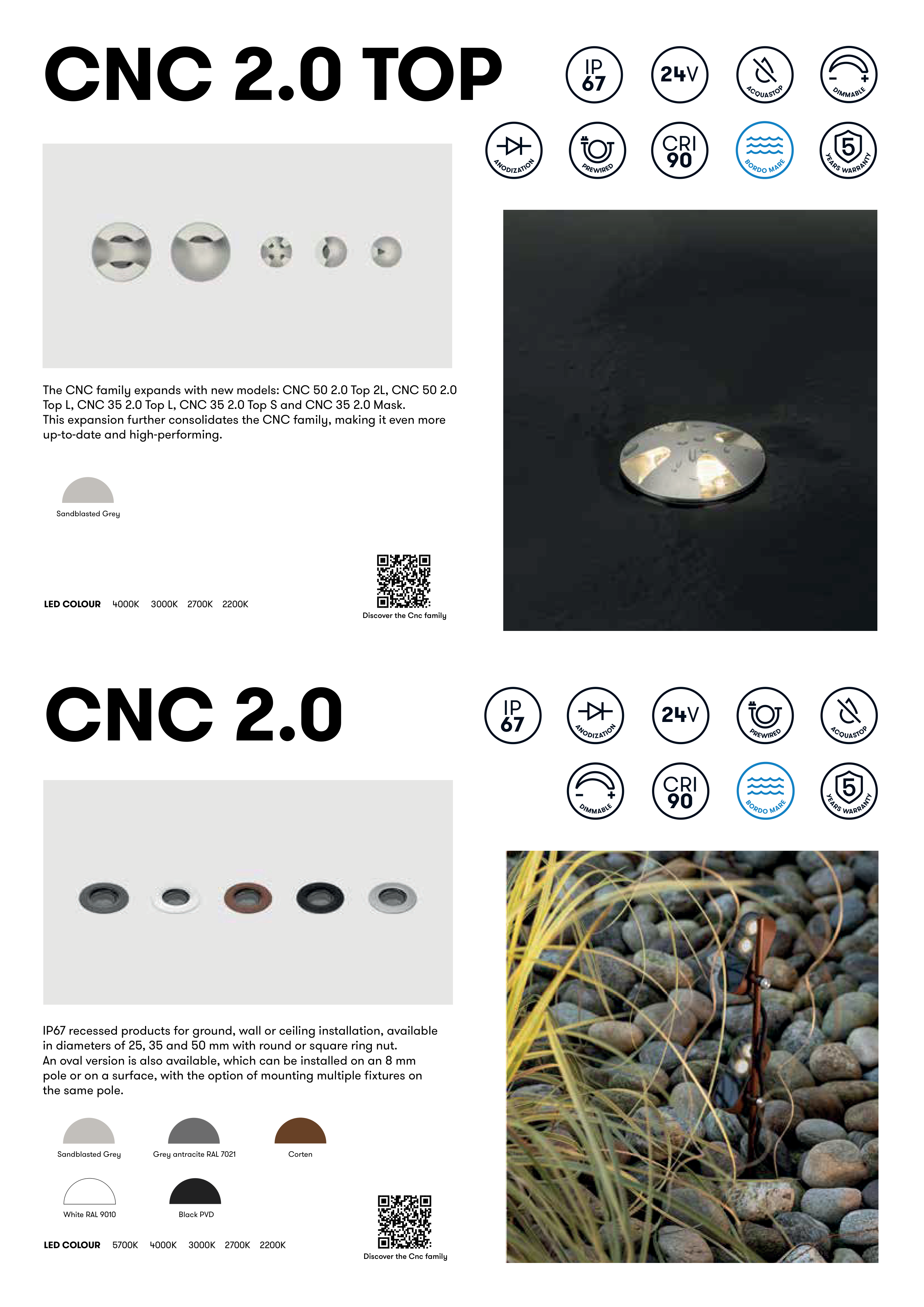 CNC 2.0 TOP

IP 67

24V

ACQUASTOP

DIMMABLE

ANODIZATION

PREWIRED

CRI 90

BORDO MARE

5 YEARS WARRANTY

The CNC family expands with new models: CNC 50 2.0 Top 2L, CNC 50 2.0 Top L, CNC 35 2.0 Top L, CNC 35 2.0 Top S and CNC 35 2.0 Mask.
This expansion further consolidates the CNC family, making it even more up-to-date and high-performing.

Sandblasted Grey

LED COLOUR 4000K 3000K 2700K 2200K

Discover the Cnc family

CNC 2.0

IP 67

ANODIZATION

24V

PREWIRED

ACQUASTOP

DIMMABLE

CRI 90

BORDO MARE

5 YEARS WARRANTY

IP67 recessed products for ground, wall or ceiling installation, available in diameters of 25, 35 and 50 mm with round or square ring nut.
An oval version is also available, which can be installed on an 8 mm pole or on a surface, with the option of mounting multiple fixtures on the same pole.

Sandblasted Grey

Grey antracite RAL 7021

Corten

White RAL 9010

Black PVD

LED COLOUR 5700K 4000K 3000K 2700K 2200K

Discover the Cnc family